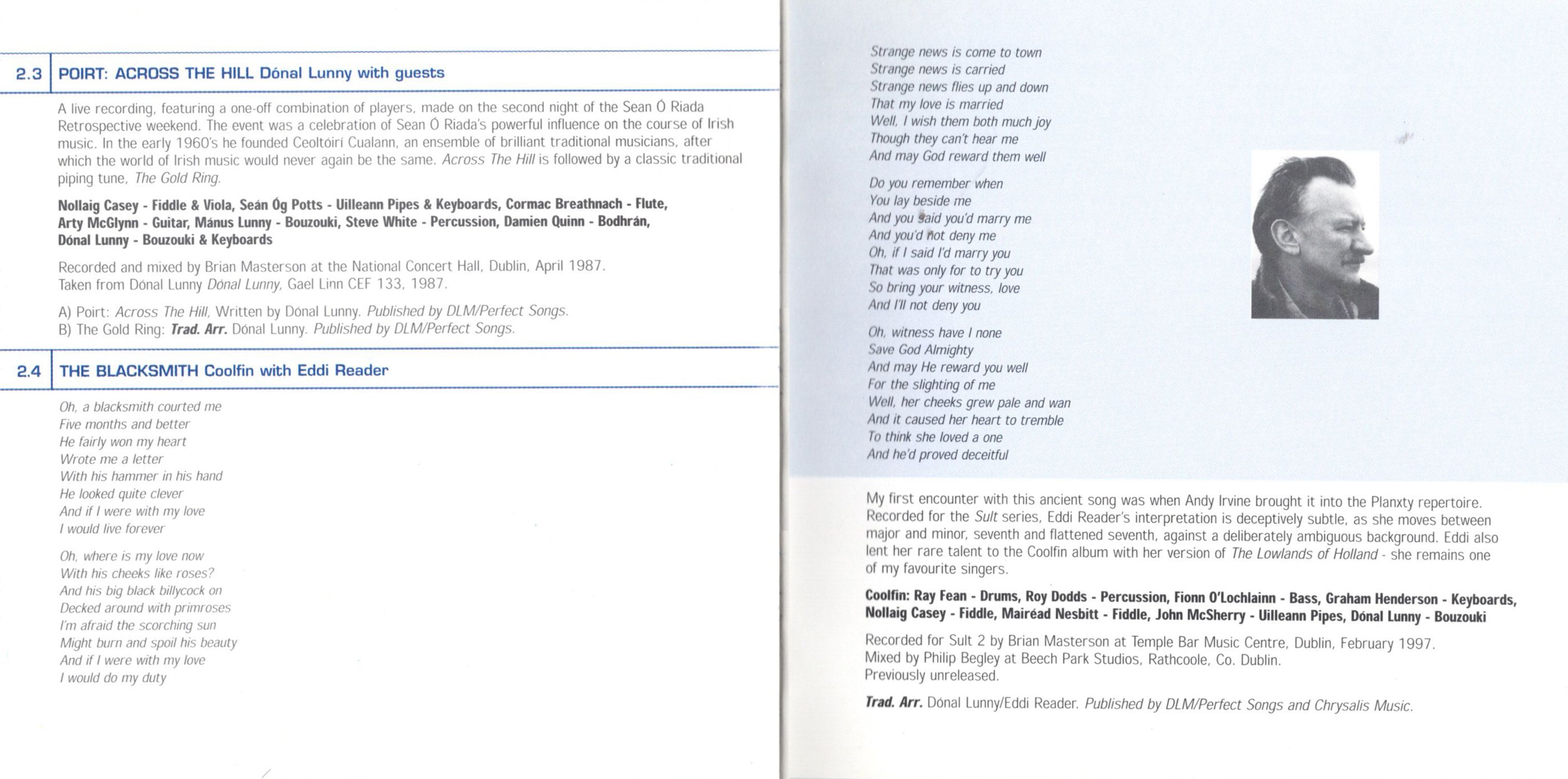 2.3 POIRT: ACROSS THE HILL Dónal Lunny with guests

A live recording, featuring a one-off combination of players, made on the second night of the Sean Ó Riada Retrospective weekend. The event was a celebration of Sean Ó Riada's powerful influence on the course of Irish music. In the early 1960's he founded Ceoltóirí Cualann, an ensemble of brilliant traditional musicians, after which the world of Irish music would never again be the same. Across The Hill is followed by a classic traditional piping tune, The Gold Ring.

Nollaig Casey - Fiddle & Viola, Seán Óg Potts - Uilleann Pipes & Keyboards, Cormac Breathnach - Flute, Arty McGlynn - Guitar, Mánus Lunny - Bouzouki, Steve White - Percussion, Damien Quinn - Bodhrán, Dónal Lunny - Bouzouki & Keyboards

Recorded and mixed by Brian Masterson at the National Concert Hall, Dublin, April 1987.
Taken from Dónal Lunny Dónal Lunny, Gael Linn CEF 133, 1987.

A) Poirt: Across The Hill, Written by Dónal Lunny. Published by DLM/Perfect Songs.
B) The Gold Ring: Trad. Arr. Dónal Lunny. Published by DLM/Perfect Songs.

2.4 THE BLACKSMITH Coolfin with Eddi Reader

Oh, a blacksmith courted me
Five months and better
He fairly won my heart
Wrote me a letter
With his hammer in his hand
He looked quite clever
And if I were with my love
I would live forever

Oh, where is my love now
With his cheeks like roses?
And his big black billycock on
Decked around with primroses
I'm afraid the scorching sun
Might burn and spoil his beauty
And if I were with my love
I would do my duty

Strange news is come to town
Strange news is carried
Strange news flies up and down
That my love is married
Well, I wish them both much joy
Though they can't hear me
And may God reward them well

Do you remember when
You lay beside me
And you said you'd marry me
And you'd not deny me
Oh, if I said I'd marry you
That was only for to try you
So bring your witness, love
And I'll not deny you

Oh, witness have I none
Save God Almighty
And may He reward you well
For the slighting of me
Well, her cheeks grew pale and wan
And it caused her heart to tremble
To think she loved a one
And he'd proved deceitful

My first encounter with this ancient song was when Andy Irvine brought it into the Planxty repertoire. Recorded for the Sult series, Eddi Reader's interpretation is deceptively subtle, as she moves between major and minor, seventh and flattened seventh, against a deliberately ambiguous background. Eddi also lent her rare talent to the Coolfin album with her version of The Lowlands of Holland - she remains one of my favourite singers.

Coolfin: Ray Fean - Drums, Roy Dodds - Percussion, Fionn O'Lochlainn - Bass, Graham Henderson - Keyboards, Nollaig Casey - Fiddle, Mairéad Nesbitt - Fiddle, John McSherry - Uilleann Pipes, Dónal Lunny - Bouzouki

Recorded for Sult 2 by Brian Masterson at Temple Bar Music Centre, Dublin, February 1997.
Mixed by Philip Begley at Beech Park Studios, Rathcoole, Co. Dublin.
Previously unreleased.

Trad. Arr. Dónal Lunny/Eddi Reader. Published by DLM/Perfect Songs and Chrysalis Music.